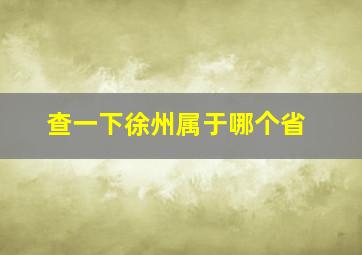 查一下徐州属于哪个省